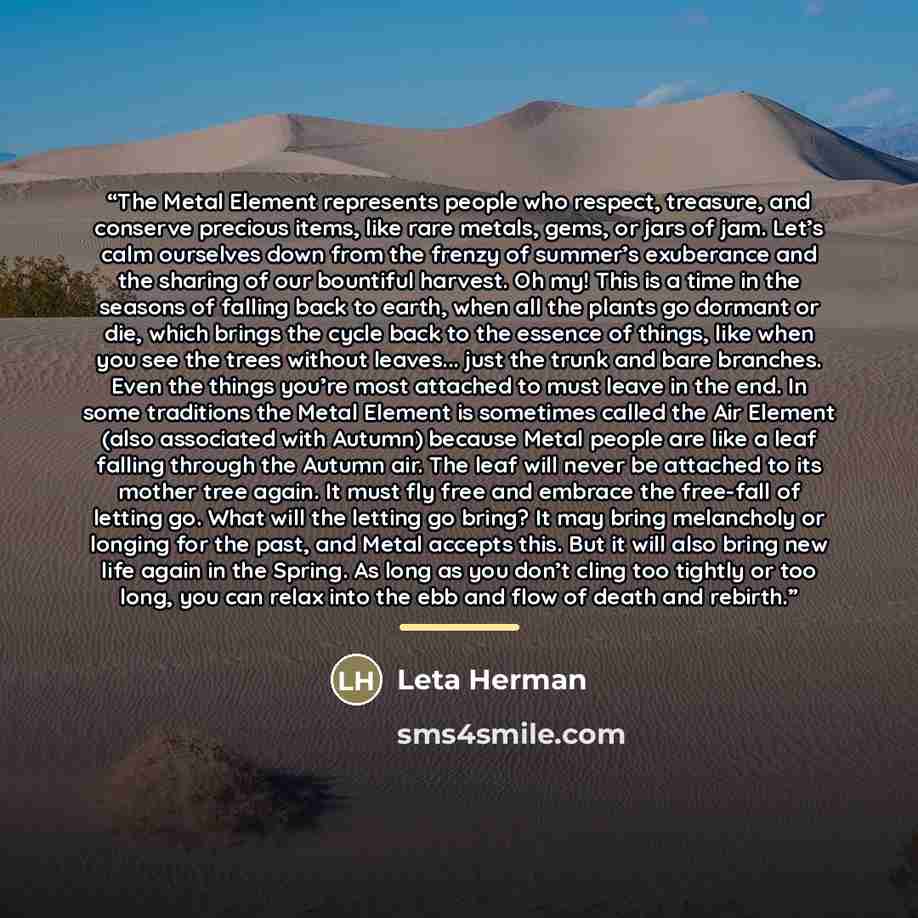 "The Metal Element represents people who respect, treasure, and conserve precious items, like rare metals, gems, or jars of jam. Let's calm ourselves down from the frenzy of summer's exuberance and the sharing of our bountiful harvest. Oh my! This is a time in the seasons of falling back to earth, when all the plants go dormant or die, which brings the cycle back to the essence of things, like when you see the trees without leaves... just the trunk and bare branches. Even the things you're most attached to must leave in the end. In some traditions the Metal Element is sometimes called the Air Element (also associated with Autumn) because Metal people are like a leaf falling through the Autumn air. The leaf will never be attached to its mother tree again. It must fly free and embrace the free-fall of letting go. What will the letting go bring? It may bring melancholy or longing for the past, and Metal accepts this. But it will also bring new life again in the Spring. As long as you don't cling too tightly or too long, you can relax into the ebb and flow of death and rebirth."

LH

Leta Herman

sms4smile.com